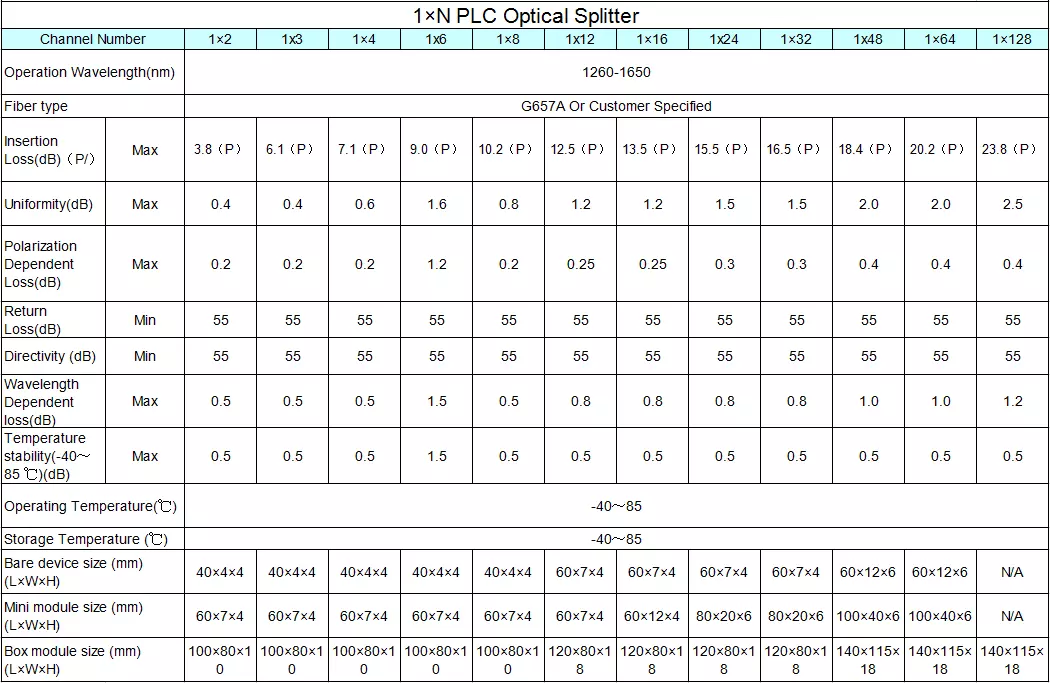 1×N PLC Optical Splitter

| Channel Number | | 1×2 | 1x3 | 1×4 | 1x6 | 1×8 | 1x12 | 1×16 | 1x24 | 1×32 | 1x48 | 1×64 | 1×128 |
|---|---|---|---|---|---|---|---|---|---|---|---|---|---|
| Operation Wavelength(nm) | | 1260-1650 | | | | | | | | | | | |
| Fiber type | | G657A Or Customer Specified | | | | | | | | | | | |
| Insertion Loss(dB)（P/） | Max | 3.8（P） | 6.1（P） | 7.1（P） | 9.0（P） | 10.2（P） | 12.5（P） | 13.5（P） | 15.5（P） | 16.5（P） | 18.4（P） | 20.2（P） | 23.8（P） |
| Uniformity(dB) | Max | 0.4 | 0.4 | 0.6 | 1.6 | 0.8 | 1.2 | 1.2 | 1.5 | 1.5 | 2.0 | 2.0 | 2.5 |
| Polarization Dependent Loss(dB) | Max | 0.2 | 0.2 | 0.2 | 1.2 | 0.2 | 0.25 | 0.25 | 0.3 | 0.3 | 0.4 | 0.4 | 0.4 |
| Return Loss(dB) | Min | 55 | 55 | 55 | 55 | 55 | 55 | 55 | 55 | 55 | 55 | 55 | 55 |
| Directivity (dB) | Min | 55 | 55 | 55 | 55 | 55 | 55 | 55 | 55 | 55 | 55 | 55 | 55 |
| Wavelength Dependent loss(dB) | Max | 0.5 | 0.5 | 0.5 | 1.5 | 0.5 | 0.8 | 0.8 | 0.8 | 0.8 | 1.0 | 1.0 | 1.2 |
| Temperature stability(-40～85 ℃)(dB) | Max | 0.5 | 0.5 | 0.5 | 1.5 | 0.5 | 0.5 | 0.5 | 0.5 | 0.5 | 0.5 | 0.5 | 0.5 |
| Operating Temperature(℃) | | -40～85 | | | | | | | | | | | |
| Storage Temperature (℃) | | -40～85 | | | | | | | | | | | |
| Bare device size (mm) (L×W×H) | | 40×4×4 | 40×4×4 | 40×4×4 | 40×4×4 | 40×4×4 | 60×7×4 | 60×7×4 | 60×7×4 | 60×7×4 | 60×12×6 | 60×12×6 | N/A |
| Mini module size (mm) (L×W×H) | | 60×7×4 | 60×7×4 | 60×7×4 | 60×7×4 | 60×7×4 | 60×7×4 | 60×12×4 | 80×20×6 | 80×20×6 | 100×40×6 | 100×40×6 | N/A |
| Box module size (mm) (L×W×H) | | 100×80×10 | 100×80×10 | 100×80×10 | 100×80×10 | 100×80×10 | 120×80×18 | 120×80×18 | 120×80×18 | 120×80×18 | 140×115×18 | 140×115×18 | 140×115×18 |